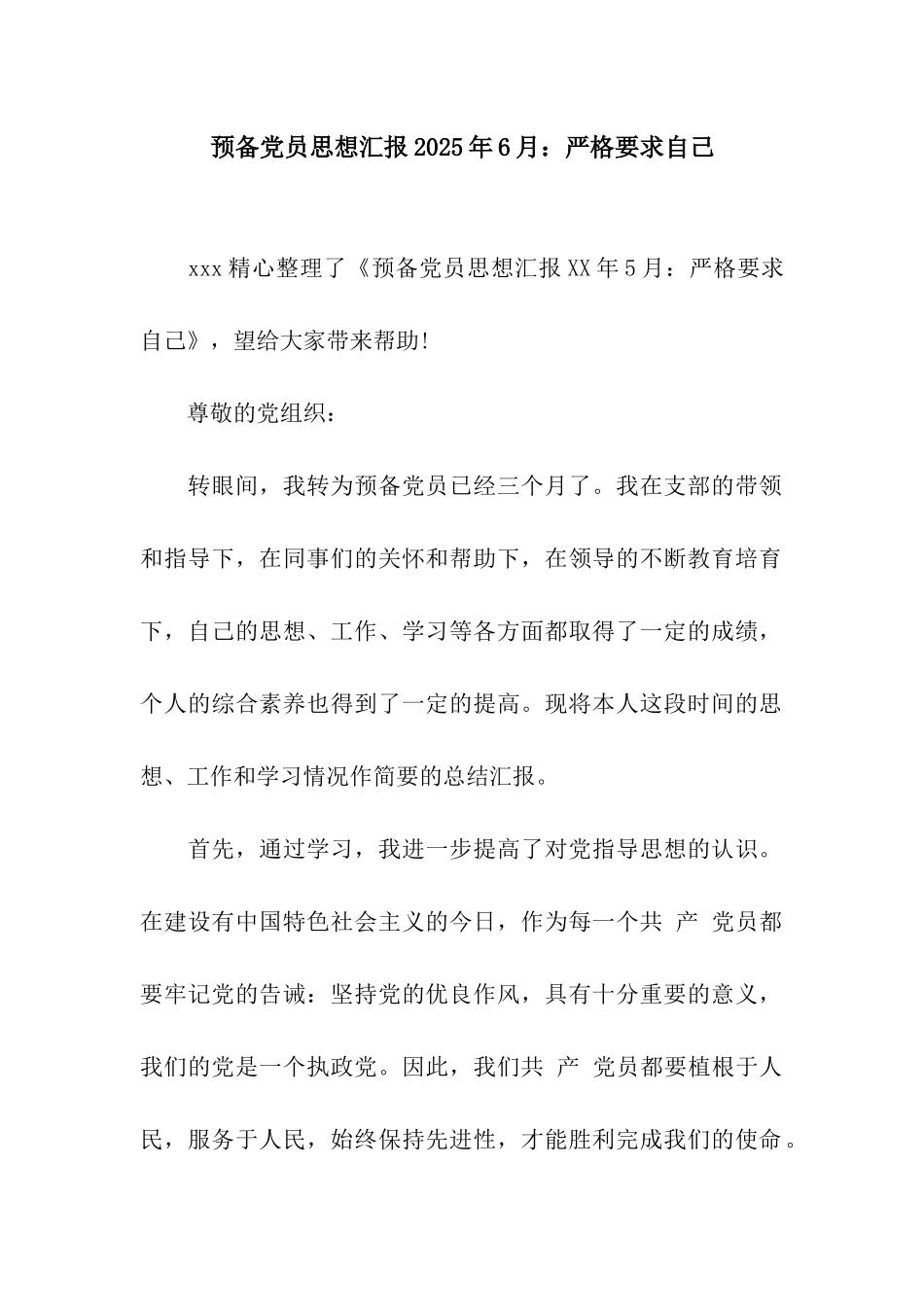 预备党员思想汇报2025年6月：严格要求自己

xxx精心整理了《预备党员思想汇报XX年5月：严格要求自己》，望给大家带来帮助!

尊敬的党组织：

转眼间，我转为预备党员已经三个月了。我在支部的带领和指导下，在同事们的关怀和帮助下，在领导的不断教育培育下，自己的思想、工作、学习等各方面都取得了一定的成绩，个人的综合素养也得到了一定的提高。现将本人这段时间的思想、工作和学习情况作简要的总结汇报。

首先，通过学习，我进一步提高了对党指导思想的认识。在建设有中国特色社会主义的今日，作为每一个共 产 党员都要牢记党的告诫：坚持党的优良作风，具有十分重要的意义，我们的党是一个执政党。因此，我们共 产 党员都要植根于人民，服务于人民，始终保持先进性，才能胜利完成我们的使命。